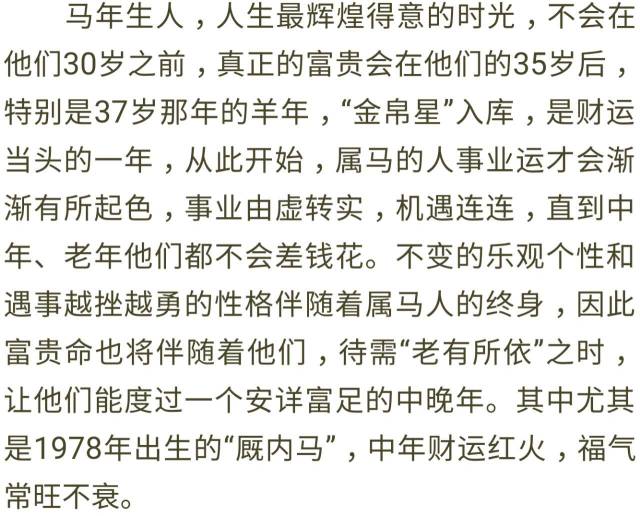 马年生人，人生最辉煌得意的时光，不会在他们30岁之前，真正的富贵会在他们的35岁后，特别是37岁那年的羊年，“金帛星”入库，是财运当头的一年，从此开始，属马的人事业运才会渐渐有所起色，事业由虚转实，机遇连连，直到中年、老年他们都不会差钱花。不变的乐观个性和遇事越挫越勇的性格伴随着属马人的终身，因此富贵命也将伴随着他们，待需“老有所依”之时，让他们能度过一个安详富足的中晚年。其中尤其是1978年出生的“厩内马”，中年财运红火，福气常旺不衰。